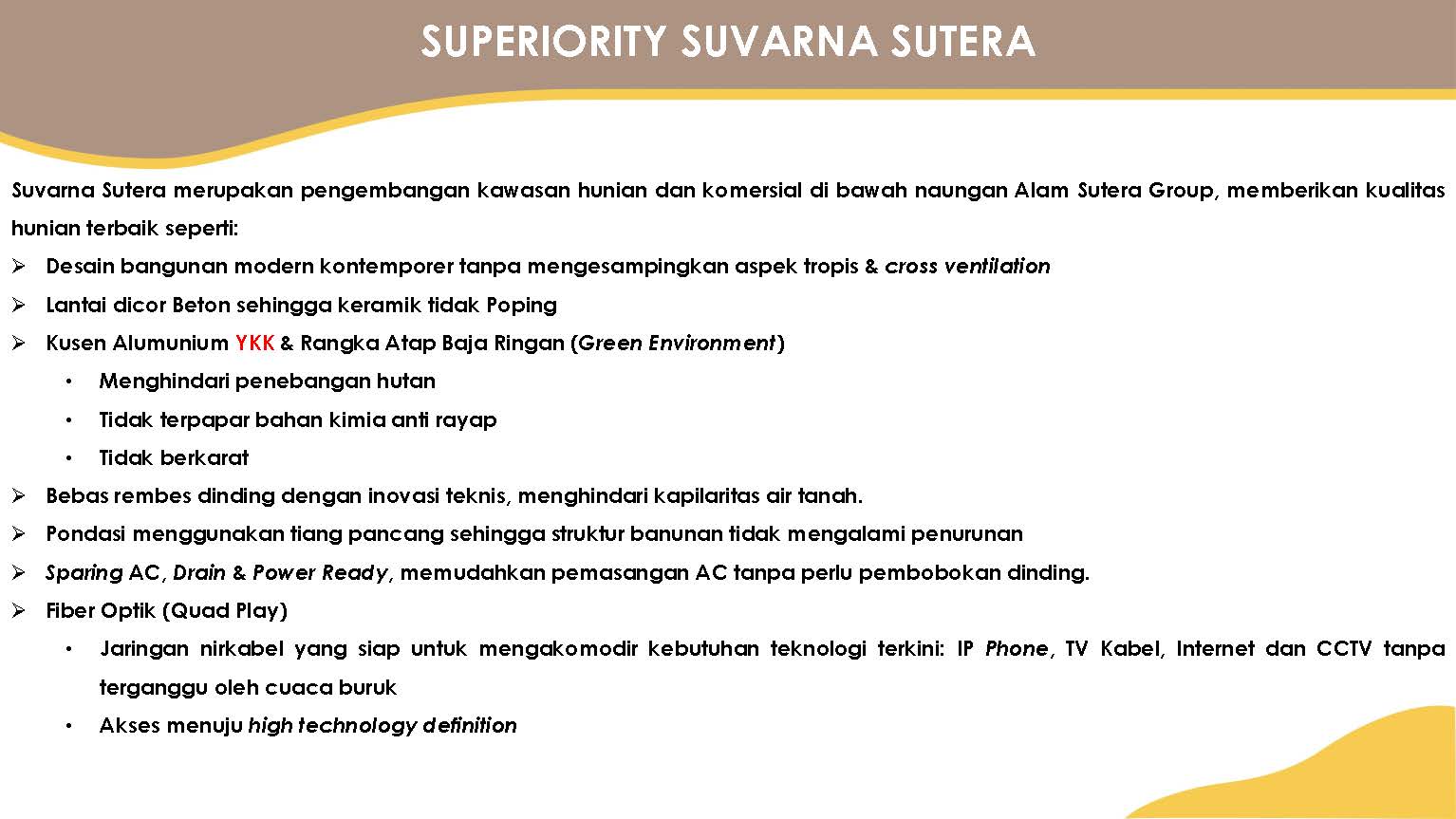 SUPERIORITY SUVARNA SUTERA

Suvarna Sutera merupakan pengembangan kawasan hunian dan komersial di bawah naungan Alam Sutera Group, memberikan kualitas hunian terbaik seperti:

➢ Desain bangunan modern kontemporer tanpa mengesampingkan aspek tropis & cross ventilation
➢ Lantai dicor Beton sehingga keramik tidak Poping
➢ Kusen Alumunium YKK & Rangka Atap Baja Ringan (Green Environment)
• Menghindari penebangan hutan
• Tidak terpapar bahan kimia anti rayap
• Tidak berkarat
➢ Bebas rembes dinding dengan inovasi teknis, menghindari kapilaritas air tanah.
➢ Pondasi menggunakan tiang pancang sehingga struktur banunan tidak mengalami penurunan
➢ Sparing AC, Drain & Power Ready, memudahkan pemasangan AC tanpa perlu pembobokan dinding.
➢ Fiber Optik (Quad Play)
• Jaringan nirkabel yang siap untuk mengakomodir kebutuhan teknologi terkini: IP Phone, TV Kabel, Internet dan CCTV tanpa terganggu oleh cuaca buruk
• Akses menuju high technology definition